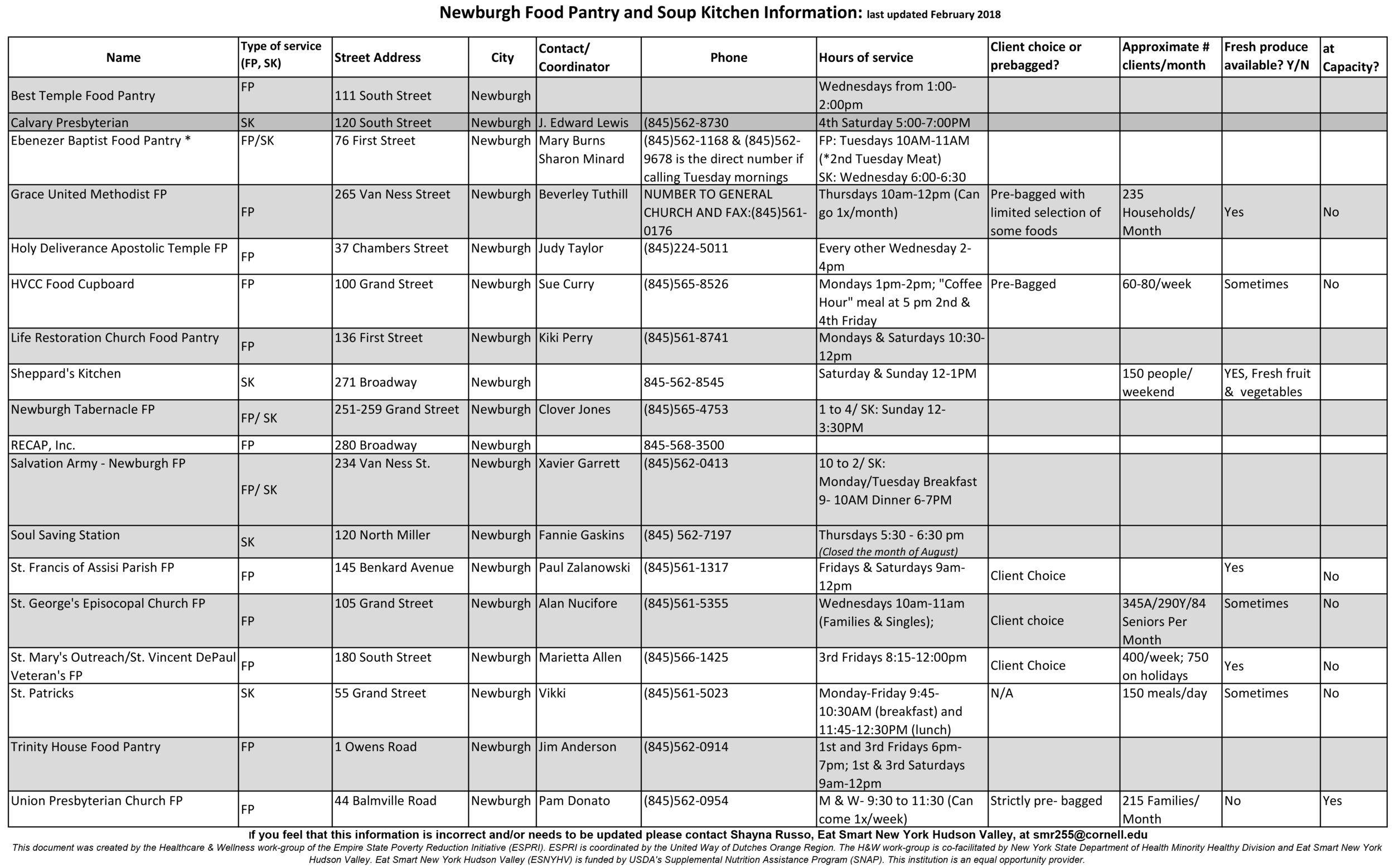 Newburgh Food Pantry and Soup Kitchen Information: last updated February 2018

| Name | Type of service (FP, SK) | Street Address | City | Contact/ Coordinator | Phone | Hours of service | Client choice or prebagged? | Approximate # clients/month | Fresh produce available? Y/N | at Capacity? |
|---|---|---|---|---|---|---|---|---|---|---|
| Best Temple Food Pantry | FP | 111 South Street | Newburgh | | | Wednesdays from 1:00-2:00pm | | | | |
| Calvary Presbyterian | SK | 120 South Street | Newburgh | J. Edward Lewis | (845)562-8730 | 4th Saturday 5:00-7:00PM | | | | |
| Ebenezer Baptist Food Pantry * | FP/SK | 76 First Street | Newburgh | Mary Burns Sharon Minard | (845)562-1168 & (845)562-9678 is the direct number if calling Tuesday mornings | FP: Tuesdays 10AM-11AM (*2nd Tuesday Meat) SK: Wednesday 6:00-6:30 | | | | |
| Grace United Methodist FP | FP | 265 Van Ness Street | Newburgh | Beverley Tuthill | NUMBER TO GENERAL CHURCH AND FAX:(845)561-0176 | Thursdays 10am-12pm (Can go 1x/month) | Pre-bagged with limited selection of some foods | 235 Households/ Month | Yes | No |
| Holy Deliverance Apostolic Temple FP | FP | 37 Chambers Street | Newburgh | Judy Taylor | (845)224-5011 | Every other Wednesday 2-4pm | | | | |
| HVCC Food Cupboard | FP | 100 Grand Street | Newburgh | Sue Curry | (845)565-8526 | Mondays 1pm-2pm; "Coffee Hour" meal at 5 pm 2nd & 4th Friday | Pre-Bagged | 60-80/week | Sometimes | No |
| Life Restoration Church Food Pantry | FP | 136 First Street | Newburgh | Kiki Perry | (845)561-8741 | Mondays & Saturdays 10:30-12pm | | | | |
| Sheppard's Kitchen | SK | 271 Broadway | Newburgh | | 845-562-8545 | Saturday & Sunday 12-1PM | | 150 people/ weekend | YES, Fresh fruit & vegetables | |
| Newburgh Tabernacle FP | FP/ SK | 251-259 Grand Street | Newburgh | Clover Jones | (845)565-4753 | 1 to 4/ SK: Sunday 12-3:30PM | | | | |
| RECAP, Inc. | FP | 280 Broadway | Newburgh | | 845-568-3500 | | | | | |
| Salvation Army - Newburgh FP | FP/ SK | 234 Van Ness St. | Newburgh | Xavier Garrett | (845)562-0413 | 10 to 2/ SK: Monday/Tuesday Breakfast 9- 10AM Dinner 6-7PM | | | | |
| Soul Saving Station | SK | 120 North Miller | Newburgh | Fannie Gaskins | (845) 562-7197 | Thursdays 5:30 - 6:30 pm (Closed the month of August) | | | | |
| St. Francis of Assisi Parish FP | FP | 145 Benkard Avenue | Newburgh | Paul Zalanowski | (845)561-1317 | Fridays & Saturdays 9am-12pm | Client Choice | | Yes | No |
| St. George's Episocopal Church FP | FP | 105 Grand Street | Newburgh | Alan Nucifore | (845)561-5355 | Wednesdays 10am-11am (Families & Singles); | Client choice | 345A/290Y/84 Seniors Per Month | Sometimes | No |
| St. Mary's Outreach/St. Vincent DePaul Veteran's FP | FP | 180 South Street | Newburgh | Marietta Allen | (845)566-1425 | 3rd Fridays 8:15-12:00pm | Client Choice | 400/week; 750 on holidays | Yes | No |
| St. Patricks | SK | 55 Grand Street | Newburgh | Vikki | (845)561-5023 | Monday-Friday 9:45-10:30AM (breakfast) and 11:45-12:30PM (lunch) | N/A | 150 meals/day | Sometimes | No |
| Trinity House Food Pantry | FP | 1 Owens Road | Newburgh | Jim Anderson | (845)562-0914 | 1st and 3rd Fridays 6pm-7pm; 1st & 3rd Saturdays 9am-12pm | | | | |
| Union Presbyterian Church FP | FP | 44 Balmville Road | Newburgh | Pam Donato | (845)562-0954 | M & W- 9:30 to 11:30 (Can come 1x/week) | Strictly pre- bagged | 215 Families/ Month | No | Yes |

If you feel that this information is incorrect and/or needs to be updated please contact Shayna Russo, Eat Smart New York Hudson Valley, at smr255@cornell.edu

This document was created by the Healthcare & Wellness work-group of the Empire State Poverty Reduction Initiative (ESPRI). ESPRI is coordinated by the United Way of Dutches Orange Region. The H&W work-group is co-facilitated by New York State Department of Health Minority Healthy Division and Eat Smart New York Hudson Valley. Eat Smart New York Hudson Valley (ESNYHV) is funded by USDA's Supplemental Nutrition Assistance Program (SNAP). This institution is an equal opportunity provider.